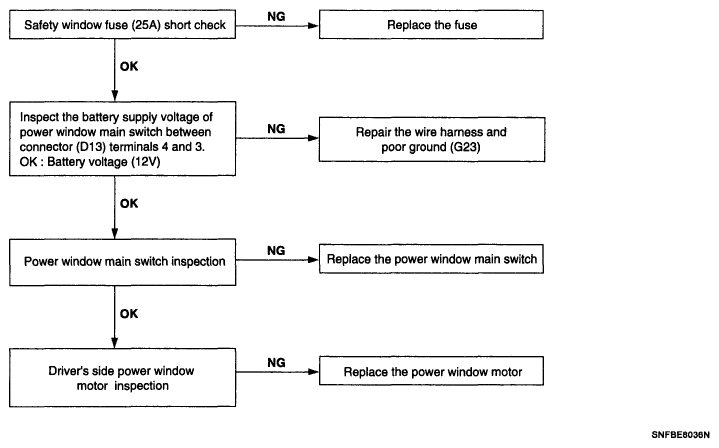 Safety window fuse (25A) short check

NG

Replace the fuse

OK

Inspect the battery supply voltage of power window main switch between connector (D13) terminals 4 and 3.
OK : Battery voltage (12V)

NG

Repair the wire harness and poor ground (G23)

OK

Power window main switch inspection

NG

Replace the power window main switch

OK

Driver's side power window motor inspection

NG

Replace the power window motor

SNFBE8036N